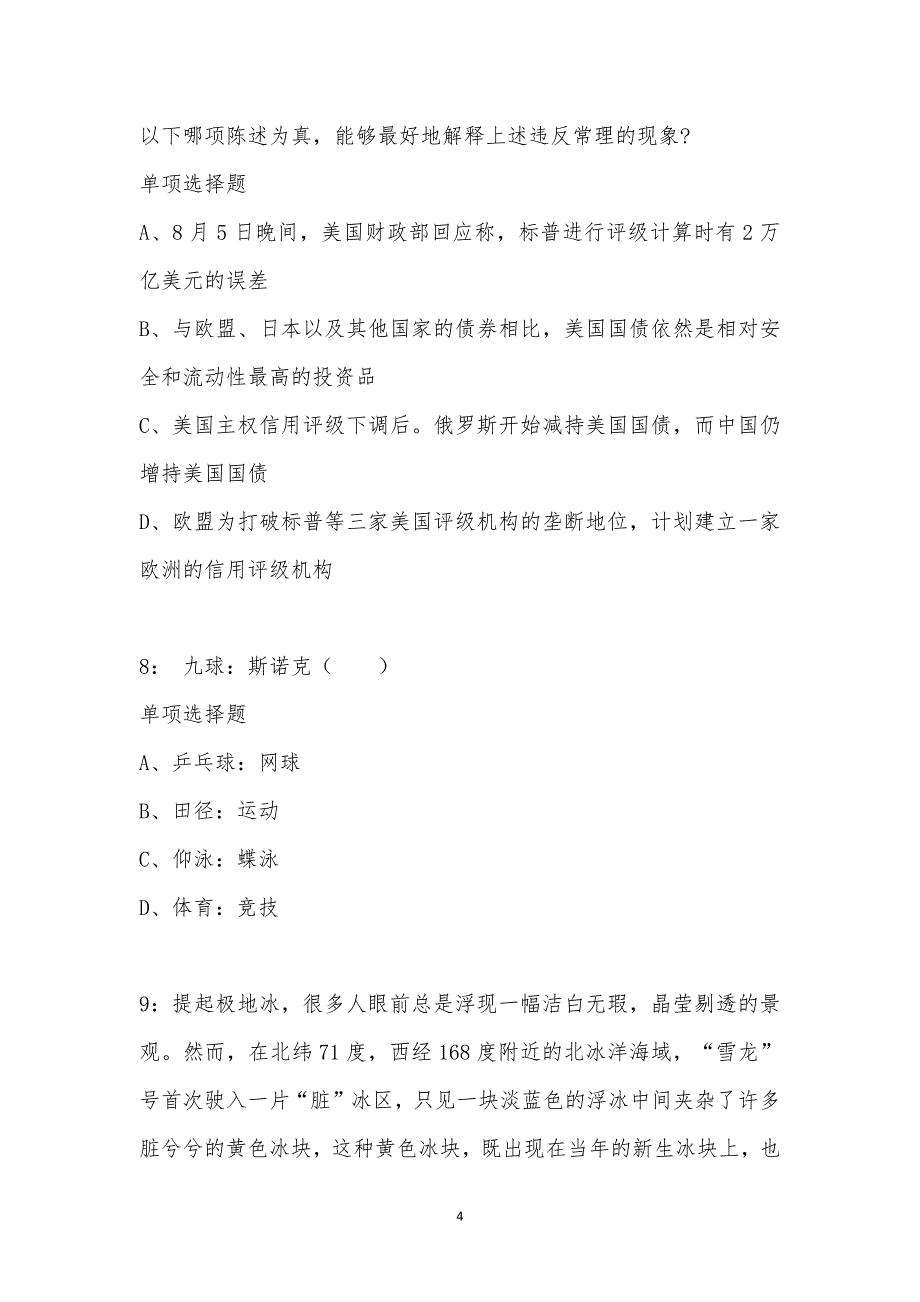 以下哪项陈述为真，能够最好地解释上述违反常理的现象？

单项选择题

A、8月5日晚间，美国财政部回应称，标普进行评级计算时有2万亿美元的误差

B、与欧盟、日本以及其他国家的债券相比，美国国债依然是相对安全和流动性最高的投资品

C、美国主权信用评级下调后。俄罗斯开始减持美国国债，而中国仍增持美国国债

D、欧盟为打破标普等三家美国评级机构的垄断地位，计划建立一家欧洲的信用评级机构

8： 九球：斯诺克（　　）

单项选择题

A、乒乓球：网球

B、田径：运动

C、仰泳：蝶泳

D、体育：竞技

9：提起极地冰，很多人眼前总是浮现一幅洁白无瑕，晶莹剔透的景观。然而，在北纬71度，西经168度附近的北冰洋海域，“雪龙”号首次驶入一片“脏”冰区，只见一块淡蓝色的浮冰中间夹杂了许多脏兮兮的黄色冰块，这种黄色冰块，既出现在当年的新生冰块上，也

4